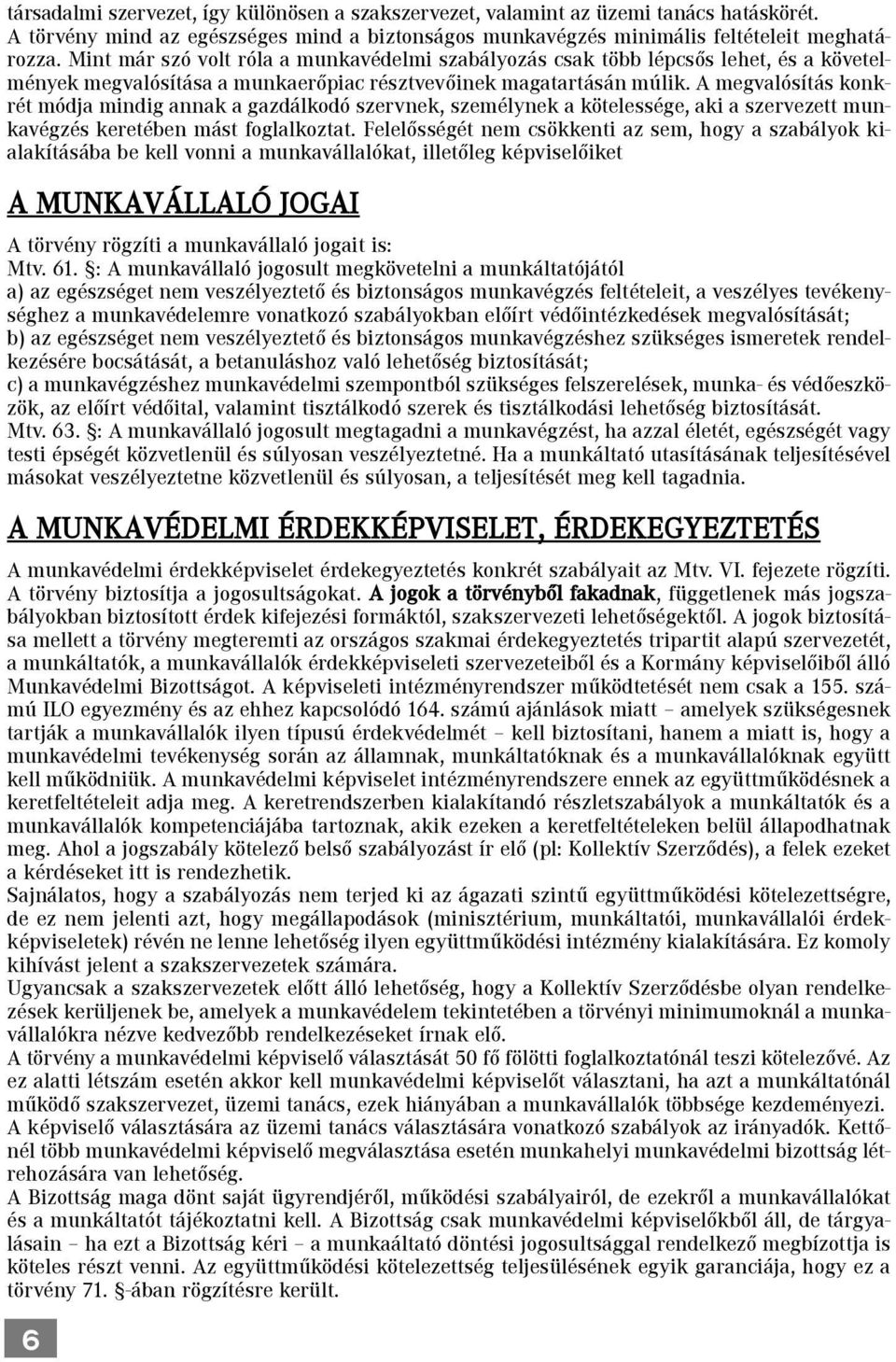 társadalmi szervezet, így különösen a szakszervezet, valamint az üzemi tanács hatáskörét. A törvény mind az egészséges mind a biztonságos munkavégzés minimális feltételeit meghatározza. Mint már szó volt róla a munkavédelmi szabályozás csak több lépcsős lehet, és a követelmények megvalósítása a munkaerőpiac résztvevőinek magatartásán múlik. A megvalósítás konkrét módja mindig annak a gazdálkodó szervnek, személynek a kötelessége, aki a szervezett munkavégzés keretében mást foglalkoztat. Felelősségét nem csökkenti az sem, hogy a szabályok kialakításába be kell vonni a munkavállalókat, illetőleg képviselőiket

A MUNKAVÁLLALÓ JOGAI

A törvény rögzíti a munkavállaló jogait is:
Mtv. 61. §: A munkavállaló jogosult megkövetelni a munkáltatójától
a) az egészséget nem veszélyeztető és biztonságos munkavégzés feltételeit, a veszélyes tevékenységhez a munkavédelemre vonatkozó szabályokban előírt védőintézkedések megvalósítását;
b) az egészséget nem veszélyeztető és biztonságos munkavégzéshez szükséges ismeretek rendelkezésére bocsátását, a betanuláshoz való lehetőség biztosítását;
c) a munkavégzéshez munkavédelmi szempontból szükséges felszerelések, munka- és védőeszközök, az előírt védőital, valamint tisztálkodó szerek és tisztálkodási lehetőség biztosítását.
Mtv. 63. §: A munkavállaló jogosult megtagadni a munkavégzést, ha azzal életét, egészségét vagy testi épségét közvetlenül és súlyosan veszélyeztetné. Ha a munkáltató utasításának teljesítésével másokat veszélyeztetne közvetlenül és súlyosan, a teljesítését meg kell tagadnia.

A MUNKAVÉDELMI ÉRDEKKÉPVISELET, ÉRDEKEGYEZTETÉS

A munkavédelmi érdekképviselet érdekegyeztetés konkrét szabályait az Mtv. VI. fejezete rögzíti. A törvény biztosítja a jogosultságokat. A jogok a törvényből fakadnak, függetlenek más jogszabályokban biztosított érdek kifejezési formáktól, szakszervezeti lehetőségektől. A jogok biztosítása mellett a törvény megteremti az országos szakmai érdekegyeztetés tripartit alapú szervezetét, a munkáltatók, a munkavállalók érdekképviseleti szervezeteiből és a Kormány képviselőiből álló Munkavédelmi Bizottságot. A képviseleti intézményrendszer működtetését nem csak a 155. számú ILO egyezmény és az ehhez kapcsolódó 164. számú ajánlások miatt – amelyek szükségesnek tartják a munkavállalók ilyen típusú érdekvédelmét – kell biztosítani, hanem a miatt is, hogy a munkavédelmi tevékenység során az államnak, munkáltatóknak és a munkavállalóknak együtt kell működniük. A munkavédelmi képviselet intézményrendszere ennek az együttműködésnek a keretfeltételeit adja meg. A keretrendszerben kialakítandó részletszabályok a munkáltatók és a munkavállalók kompetenciájába tartoznak, akik ezeken a keretfeltételeken belül állapodhatnak meg. Ahol a jogszabály kötelező belső szabályozást ír elő (pl: Kollektív Szerződés), a felek ezeket a kérdéseket itt is rendezhetik.
Sajnálatos, hogy a szabályozás nem terjed ki az ágazati szintű együttműködési kötelezettségre, de ez nem jelenti azt, hogy megállapodások (minisztérium, munkáltatói, munkavállalói érdekképviseletek) révén ne lenne lehetőség ilyen együttműködési intézmény kialakítására. Ez komoly kihívást jelent a szakszervezetek számára.
Ugyancsak a szakszervezetek előtt álló lehetőség, hogy a Kollektív Szerződésbe olyan rendelkezések kerüljenek be, amelyek a munkavédelem tekintetében a törvényi minimumoknál a munkavállalókra nézve kedvezőbb rendelkezéseket írnak elő.
A törvény a munkavédelmi képviselő választását 50 fő fölötti foglalkoztatónál teszi kötelezővé. Az ez alatti létszám esetén akkor kell munkavédelmi képviselőt választani, ha azt a munkáltatónál működő szakszervezet, üzemi tanács, ezek hiányában a munkavállalók többsége kezdeményezi.
A képviselő választására az üzemi tanács választására vonatkozó szabályok az irányadók. Kettőnél több munkavédelmi képviselő megválasztása esetén munkahelyi munkavédelmi bizottság létrehozására van lehetőség.
A Bizottság maga dönt saját ügyrendjéről, működési szabályairól, de ezekről a munkavállalókat és a munkáltatót tájékoztatni kell. A Bizottság csak munkavédelmi képviselőkből áll, de tárgyalásain – ha ezt a Bizottság kéri – a munkaáltató döntési jogosultsággal rendelkező megbízottja is köteles részt venni. Az együttműködési kötelezettség teljesülésének egyik garanciája, hogy ez a törvény 71. §-ában rögzítésre került.

6